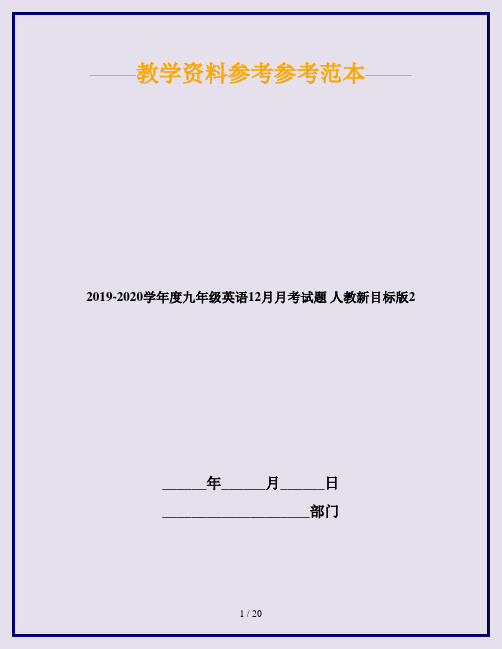 ——教学资料参考参考范本——

2019-2020学年度九年级英语12月月考试题 人教新目标版2

______年______月______日

____________________部门

1 / 20